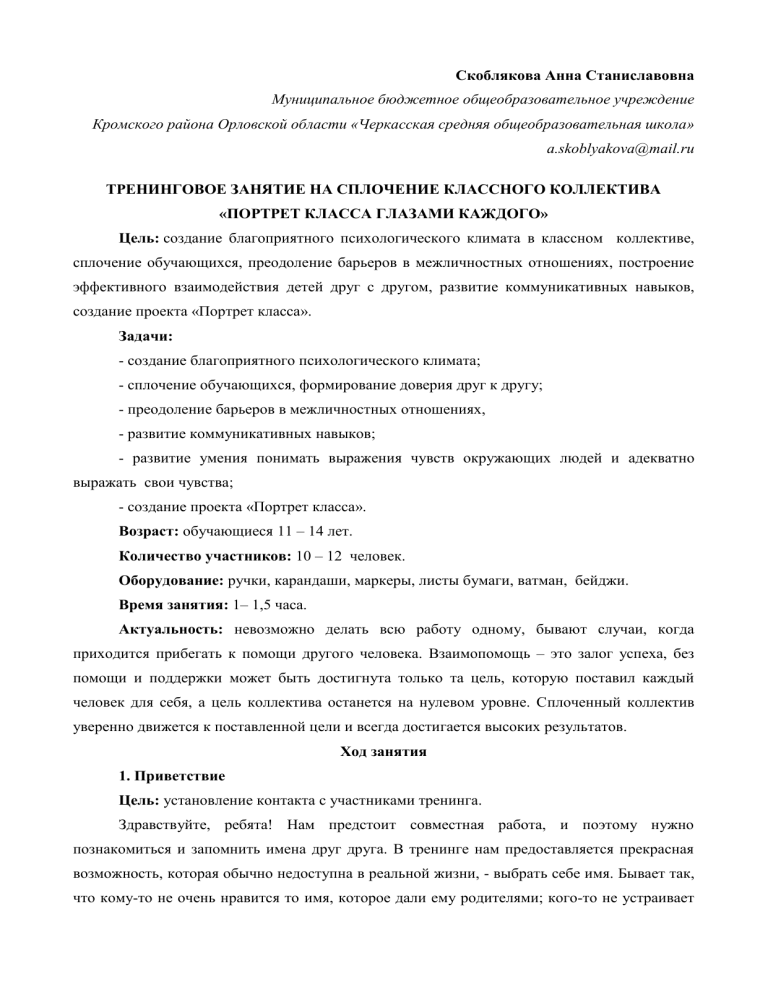 Скоблякова Анна Станиславовна

Муниципальное бюджетное общеобразовательное учреждение Кромского района Орловской области «Черкасская средняя общеобразовательная школа»

a.skoblyakova@mail.ru

ТРЕНИНГОВОЕ ЗАНЯТИЕ НА СПЛОЧЕНИЕ КЛАССНОГО КОЛЛЕКТИВА «ПОРТРЕТ КЛАССА ГЛАЗАМИ КАЖДОГО»

Цель: создание благоприятного психологического климата в классном коллективе, сплочение обучающихся, преодоление барьеров в межличностных отношениях, построение эффективного взаимодействия детей друг с другом, развитие коммуникативных навыков, создание проекта «Портрет класса».

Задачи:

- создание благоприятного психологического климата;

- сплочение обучающихся, формирование доверия друг к другу;

- преодоление барьеров в межличностных отношениях,

- развитие коммуникативных навыков;

- развитие умения понимать выражения чувств окружающих людей и адекватно выражать свои чувства;

- создание проекта «Портрет класса».

Возраст: обучающиеся 11 – 14 лет.

Количество участников: 10 – 12 человек.

Оборудование: ручки, карандаши, маркеры, листы бумаги, ватман, бейджи.

Время занятия: 1– 1,5 часа.

Актуальность: невозможно делать всю работу одному, бывают случаи, когда приходится прибегать к помощи другого человека. Взаимопомощь – это залог успеха, без помощи и поддержки может быть достигнута только та цель, которую поставил каждый человек для себя, а цель коллектива останется на нулевом уровне. Сплоченный коллектив уверенно движется к поставленной цели и всегда достигается высоких результатов.

Ход занятия

1. Приветствие

Цель: установление контакта с участниками тренинга.

Здравствуйте, ребята! Нам предстоит совместная работа, и поэтому нужно познакомиться и запомнить имена друг друга. В тренинге нам предоставляется прекрасная возможность, которая обычно недоступна в реальной жизни, - выбрать себе имя. Бывает так, что кому-то не очень нравится то имя, которое дали ему родителями; кого-то не устраивает